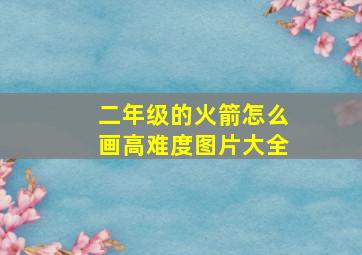 二年级的火箭怎么画高难度图片大全